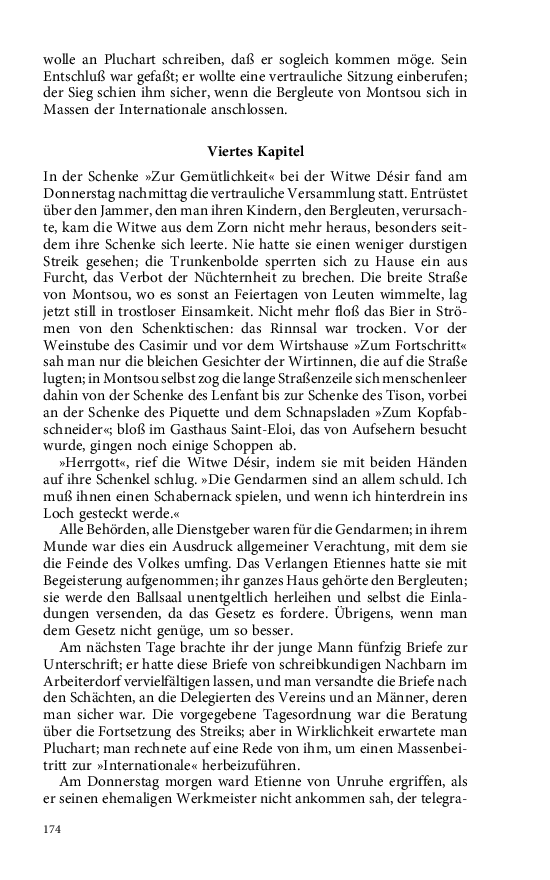 wolle an Pluchart schreiben, daß er sogleich kommen möge. Sein Entschluß war gefaßt; er wollte eine vertrauliche Sitzung einberufen; der Sieg schien ihm sicher, wenn die Bergleute von Montsou sich in Massen der Internationale anschlossen.

Viertes Kapitel

In der Schenke »Zur Gemütlichkeit« bei der Witwe Désir fand am Donnerstag nachmittag die vertrauliche Versammlung statt. Entrüstet über den Jammer, den man ihren Kindern, den Bergleuten, verursachte, kam die Witwe aus dem Zorn nicht mehr heraus, besonders seitdem ihre Schenke sich leerte. Nie hatte sie einen weniger durstigen Streik gesehen; die Trunkenbolde sperrten sich zu Hause ein aus Furcht, das Verbot der Nüchternheit zu brechen. Die breite Straße von Montsou, wo es sonst an Feiertagen von Leuten wimmelte, lag jetzt still in trostloser Einsamkeit. Nicht mehr floß das Bier in Strömen von den Schenktischen: das Rinnsal war trocken. Vor der Weinstube des Casimir und vor dem Wirtshause »Zum Fortschritt« sah man nur die bleichen Gesichter der Wirtinnen, die auf die Straße lugten; in Montsou selbst zog die lange Straßenzeile sich menschenleer dahin von der Schenke des Lenfant bis zur Schenke des Tison, vorbei an der Schenke des Piquette und dem Schnapsladen »Zum Kopfabschneider«; bloß im Gasthaus Saint-Eloi, das von Aufsehern besucht wurde, gingen noch einige Schoppen ab.

»Herrgott«, rief die Witwe Désir, indem sie mit beiden Händen auf ihre Schenkel schlug. »Die Gendarmen sind an allem schuld. Ich muß ihnen einen Schabernack spielen, und wenn ich hinterdrein ins Loch gesteckt werde.«

Alle Behörden, alle Dienstgeber waren für die Gendarmen; in ihrem Munde war dies ein Ausdruck allgemeiner Verachtung, mit dem sie die Feinde des Volkes umfing. Das Verlangen Etiennes hatte sie mit Begeisterung aufgenommen; ihr ganzes Haus gehörte den Bergleuten; sie werde den Ballsaal unentgeltlich herleihen und selbst die Einladungen versenden, da das Gesetz es fordere. Übrigens, wenn man dem Gesetz nicht genüge, um so besser.

Am nächsten Tage brachte ihr der junge Mann fünfzig Briefe zur Unterschrift; er hatte diese Briefe von schreibkundigen Nachbarn im Arbeiterdorf vervielfältigen lassen, und man versandte die Briefe nach den Schächten, an die Delegierten des Vereins und an Männer, deren man sicher war. Die vorgegebene Tagesordnung war die Beratung über die Fortsetzung des Streiks; aber in Wirklichkeit erwartete man Pluchart; man rechnete auf eine Rede von ihm, um einen Massenbeitritt zur »Internationale« herbeizuführen.

Am Donnerstag morgen ward Etienne von Unruhe ergriffen, als er seinen ehemaligen Werkmeister nicht ankommen sah, der telegra-

174